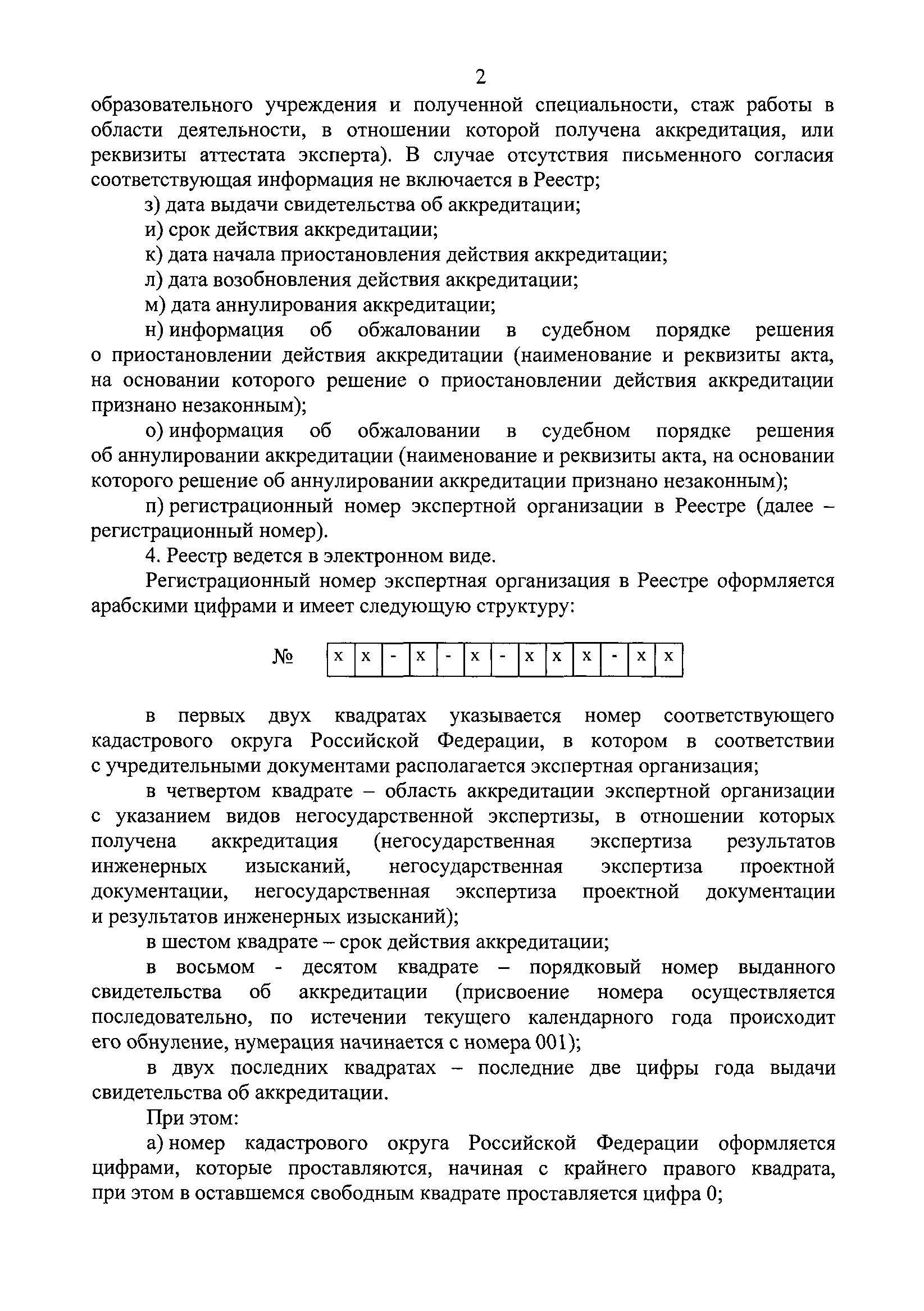 2

образовательного учреждения и полученной специальности, стаж работы в области деятельности, в отношении которой получена аккредитация, или реквизиты аттестата эксперта). В случае отсутствия письменного согласия соответствующая информация не включается в Реестр;

з) дата выдачи свидетельства об аккредитации;

и) срок действия аккредитации;

к) дата начала приостановления действия аккредитации;

л) дата возобновления действия аккредитации;

м) дата аннулирования аккредитации;

н) информация об обжаловании в судебном порядке решения о приостановлении действия аккредитации (наименование и реквизиты акта, на основании которого решение о приостановлении действия аккредитации признано незаконным);

о) информация об обжаловании в судебном порядке решения об аннулировании аккредитации (наименование и реквизиты акта, на основании которого решение об аннулировании аккредитации признано незаконным);

п) регистрационный номер экспертной организации в Реестре (далее – регистрационный номер).

4. Реестр ведется в электронном виде.

Регистрационный номер экспертная организация в Реестре оформляется арабскими цифрами и имеет следующую структуру:

№

| x | x | - | x | - | x | - | x | x | x | - | x | x |
|---|---|---|---|---|---|---|---|---|---|---|---|---|

в первых двух квадратах указывается номер соответствующего кадастрового округа Российской Федерации, в котором в соответствии с учредительными документами располагается экспертная организация;

в четвертом квадрате – область аккредитации экспертной организации с указанием видов негосударственной экспертизы, в отношении которых получена аккредитация (негосударственная экспертиза результатов инженерных изысканий, негосударственная экспертиза проектной документации, негосударственная экспертиза проектной документации и результатов инженерных изысканий);

в шестом квадрате – срок действия аккредитации;

в восьмом - десятом квадрате – порядковый номер выданного свидетельства об аккредитации (присвоение номера осуществляется последовательно, по истечении текущего календарного года происходит его обнуление, нумерация начинается с номера 001);

в двух последних квадратах – последние две цифры года выдачи свидетельства об аккредитации.

При этом:

а) номер кадастрового округа Российской Федерации оформляется цифрами, которые проставляются, начиная с крайнего правого квадрата, при этом в оставшемся свободным квадрате проставляется цифра 0;